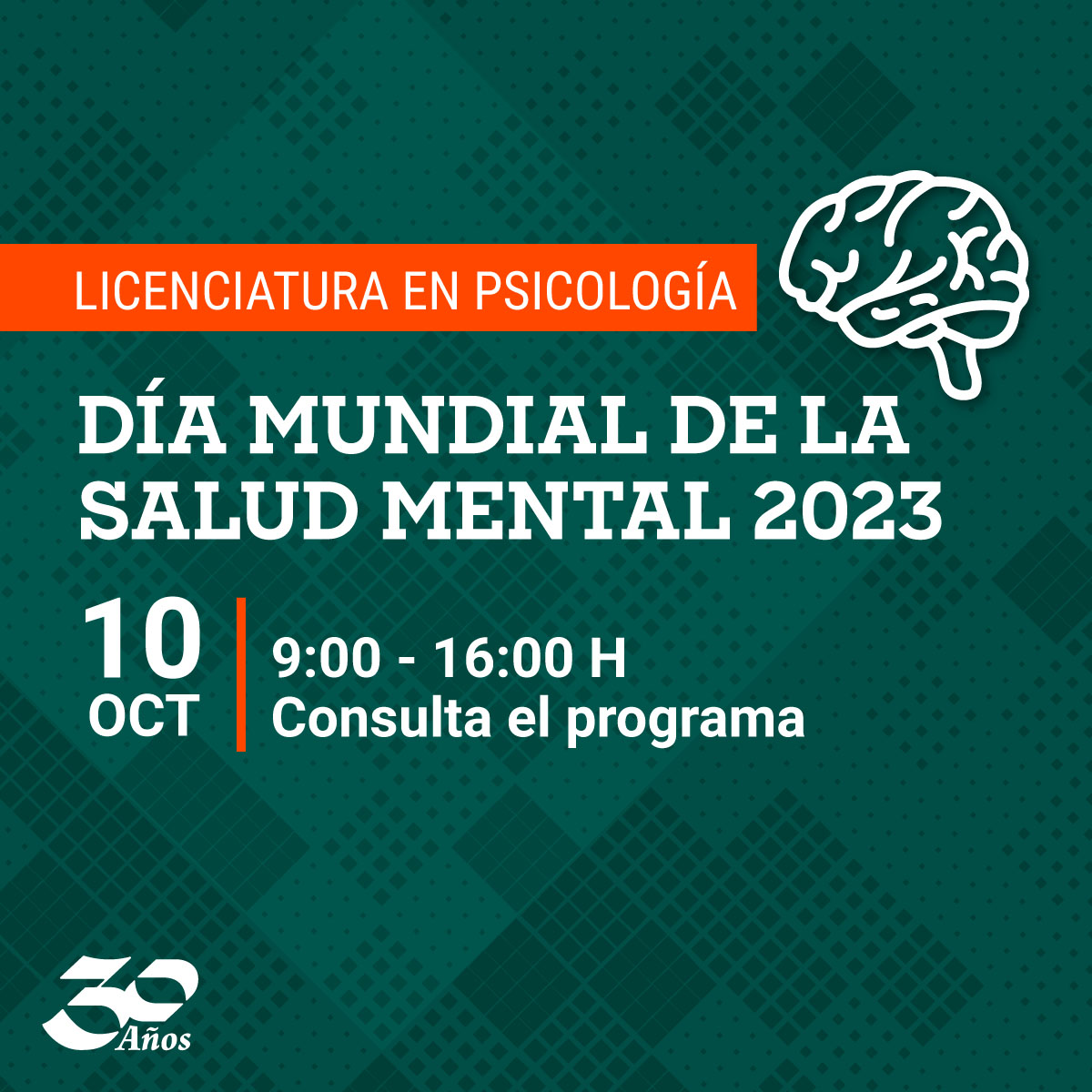 LICENCIATURA EN PSICOLOGÍA

DÍA MUNDIAL DE LA SALUD MENTAL 2023

10 OCT

9:00 - 16:00 H
Consulta el programa

30 Años